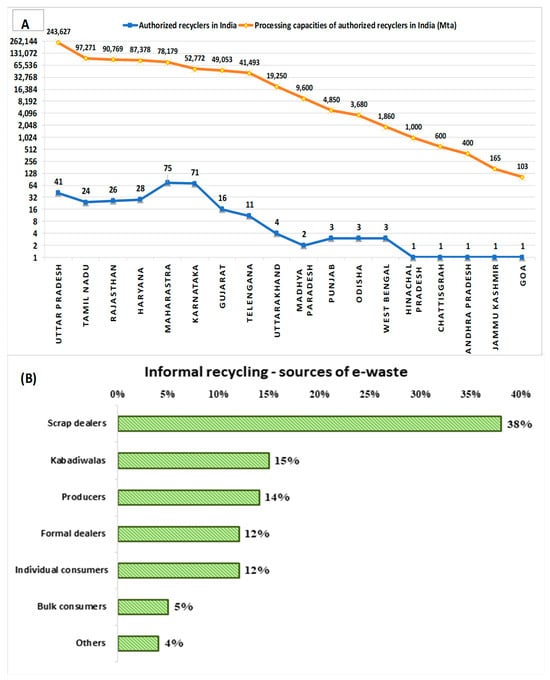 A

Authorized recyclers in India
Processing capacities of authorized recyclers in India (Mta)

262,144
131,072
65,536
32,768
16,384
8,192
4,096
2,048
1,024
512
256
128
64
32
16
8
4
2
1

243,627
97,271
90,769
87,378
78,179
52,772
49,053
41,493
19,250
9,600
4,850
3,680
1,860
1,000
600
400
165
103

41
24
26
28
75
71
16
11
4
2
3
3
3
1
1
1
1
1

UTTAR PRADESH
TAMIL NADU
RAJASTHAN
HARYANA
MAHARASTRA
KARNATAKA
GUJARAT
TELENGANA
UTTARAKHAND
MADHYA PARADESH
PUNJAB
ODISHA
WEST BENGAL
HINACHAL PRADESH
CHATTISGRAH
ANDHRA PRADESH
JAMMU KASHMIR
GOA

(B)

Informal recycling - sources of e-waste

0%
5%
10%
15%
20%
25%
30%
35%
40%

Scrap dealers
38%
Kabadiwalas
15%
Producers
14%
Formal dealers
12%
Individual consumers
12%
Bulk consumers
5%
Others
4%